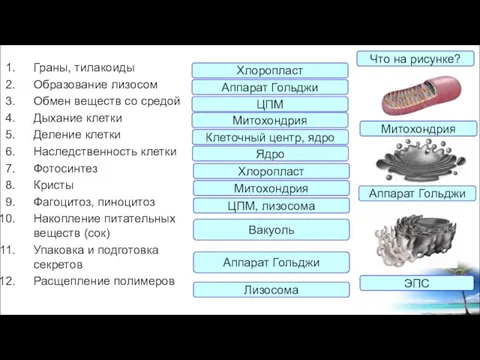 1. Граны, тилакоиды
2. Образование лизосом
3. Обмен веществ со средой
4. Дыхание клетки
5. Деление клетки
6. Наследственность клетки
7. Фотосинтез
8. Кристы
9. Фагоцитоз, пиноцитоз
10. Накопление питательных веществ (сок)
11. Упаковка и подготовка секретов
12. Расщепление полимеров

Хлоропласт
Аппарат Гольджи
ЦПМ
Митохондрия
Клеточный центр, ядро
Ядро
Хлоропласт
Митохондрия
ЦПМ, лизосома
Вакуоль
Аппарат Гольджи
Лизосома

Что на рисунке?
Митохондрия
Аппарат Гольджи
ЭПС